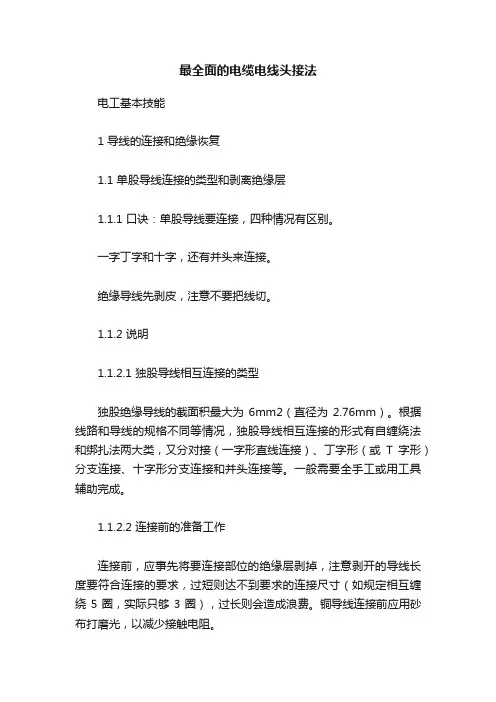 最全面的电缆电线头接法

电工基本技能

1 导线的连接和绝缘恢复

1.1 单股导线连接的类型和剥离绝缘层

1.1.1 口诀：单股导线要连接，四种情况有区别。

一字丁字和十字，还有并头来连接。

绝缘导线先剥皮，注意不要把线切。

1.1.2 说明

1.1.2.1 独股导线相互连接的类型

独股绝缘导线的截面积最大为 6mm2（直径为 2.76mm）。根据线路和导线的规格不同等情况，独股导线相互连接的形式有自缠绕法和绑扎法两大类，又分对接（一字形直线连接）、丁字形（或 T 字形）分支连接、十字形分支连接和并头连接等。一般需要全手工或用工具辅助完成。

1.1.2.2 连接前的准备工作

连接前，应事先将要连接部位的绝缘层剥掉，注意剥开的导线长度要符合连接的要求，过短则达不到要求的连接尺寸（如规定相互缠绕 5 圈，实际只够 3 圈），过长则会造成浪费。铜导线连接前应用砂布打磨光，以减少接触电阻。